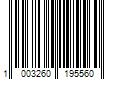 1 003260 195560